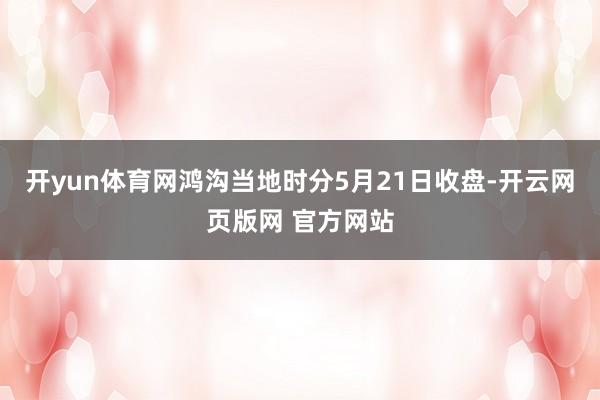 开yun体育网鸿沟当地时分5月21日收盘-开云网页版网 官方网站